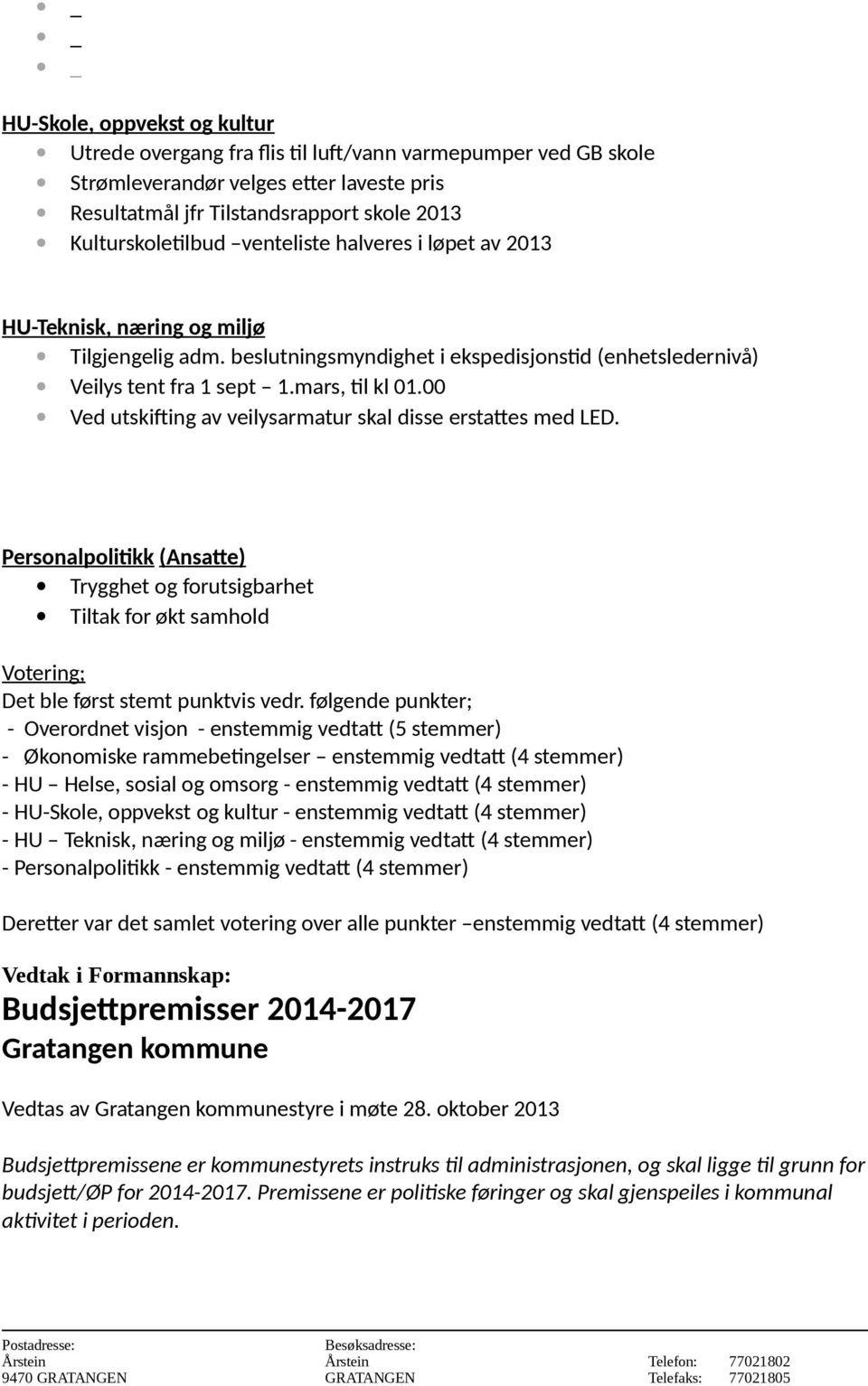 - _
- _
- _

HU-Skole, oppvekst og kultur
- Utrede overgang fra flis til luft/vann varmepumper ved GB skole
- Strømleverandør velges etter laveste pris
- Resultatmål jfr Tilstandsrapport skole 2013
- Kulturskoletilbud –venteliste halveres i løpet av 2013

HU-Teknisk, næring og miljø
- Tilgjengelig adm. beslutningsmyndighet i ekspedisjonstid (enhetsledernivå)
- Veilys tent fra 1 sept – 1.mars, til kl 01.00
- Ved utskifting av veilysarmatur skal disse erstattes med LED.

Personalpolitikk (Ansatte)
- Trygghet og forutsigbarhet
- Tiltak for økt samhold

Votering;
Det ble først stemt punktvis vedr. følgende punkter;
- Overordnet visjon - enstemmig vedtatt (5 stemmer)
- Økonomiske rammebetingelser – enstemmig vedtatt (4 stemmer)
- HU – Helse, sosial og omsorg - enstemmig vedtatt (4 stemmer)
- HU-Skole, oppvekst og kultur - enstemmig vedtatt (4 stemmer)
- HU – Teknisk, næring og miljø - enstemmig vedtatt (4 stemmer)
- Personalpolitikk - enstemmig vedtatt (4 stemmer)

Deretter var det samlet votering over alle punkter –enstemmig vedtatt (4 stemmer)

Vedtak i Formannskap:
Budsjettpremisser 2014-2017
Gratangen kommune

Vedtas av Gratangen kommunestyre i møte 28. oktober 2013

Budsjettpremissene er kommunestyrets instruks til administrasjonen, og skal ligge til grunn for budsjett/ØP for 2014-2017. Premissene er politiske føringer og skal gjenspeiles i kommunal aktivitet i perioden.

Postadresse:
Årstein
9470 GRATANGEN

Besøksadresse:
Årstein
GRATANGEN

Telefon: 77021802
Telefaks: 77021805